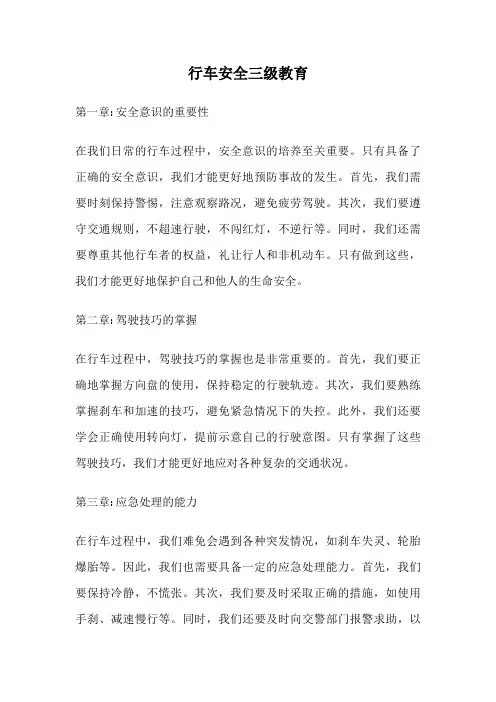 行车安全三级教育

第一章:安全意识的重要性

在我们日常的行车过程中，安全意识的培养至关重要。只有具备了正确的安全意识，我们才能更好地预防事故的发生。首先，我们需要时刻保持警惕，注意观察路况，避免疲劳驾驶。其次，我们要遵守交通规则，不超速行驶，不闯红灯，不逆行等。同时，我们还需要尊重其他行车者的权益，礼让行人和非机动车。只有做到这些，我们才能更好地保护自己和他人的生命安全。

第二章:驾驶技巧的掌握

在行车过程中，驾驶技巧的掌握也是非常重要的。首先，我们要正确地掌握方向盘的使用，保持稳定的行驶轨迹。其次，我们要熟练掌握刹车和加速的技巧，避免紧急情况下的失控。此外，我们还要学会正确使用转向灯，提前示意自己的行驶意图。只有掌握了这些驾驶技巧，我们才能更好地应对各种复杂的交通状况。

第三章:应急处理的能力

在行车过程中，我们难免会遇到各种突发情况，如刹车失灵、轮胎爆胎等。因此，我们也需要具备一定的应急处理能力。首先，我们要保持冷静，不慌张。其次，我们要及时采取正确的措施，如使用手刹、减速慢行等。同时，我们还要及时向交警部门报警求助，以